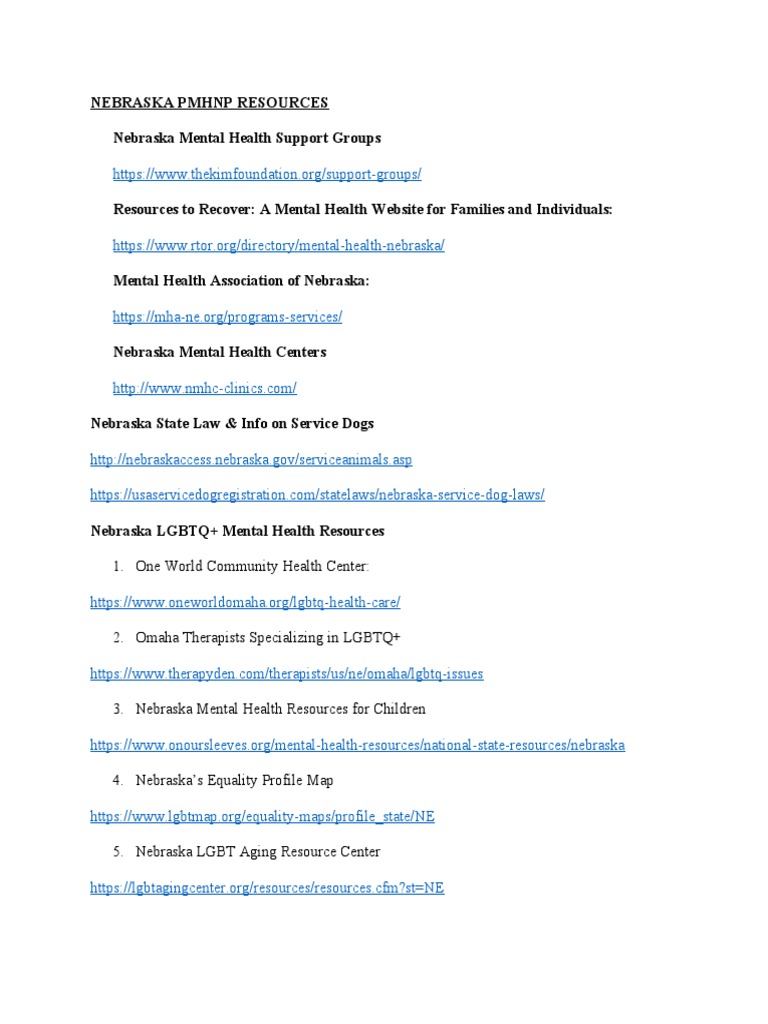 NEBRASKA PMHNP RESOURCES

Nebraska Mental Health Support Groups

https://www.thekimfoundation.org/support-groups/

Resources to Recover: A Mental Health Website for Families and Individuals:

https://www.rtor.org/directory/mental-health-nebraska/

Mental Health Association of Nebraska:

https://mha-ne.org/programs-services/

Nebraska Mental Health Centers

http://www.nmhc-clinics.com/

Nebraska State Law & Info on Service Dogs

http://nebraskaccess.nebraska.gov/serviceanimals.asp

https://usaservicedogregistration.com/statelaws/nebraska-service-dog-laws/

Nebraska LGBTQ+ Mental Health Resources

1. One World Community Health Center:

https://www.oneworldomaha.org/lgbtq-health-care/

2. Omaha Therapists Specializing in LGBTQ+

https://www.therapyden.com/therapists/us/ne/omaha/lgbtq-issues

3. Nebraska Mental Health Resources for Children

https://www.onoursleeves.org/mental-health-resources/national-state-resources/nebraska

4. Nebraska's Equality Profile Map

https://www.lgbtmap.org/equality-maps/profile_state/NE

5. Nebraska LGBT Aging Resource Center

https://lgbtagingcenter.org/resources/resources.cfm?st=NE